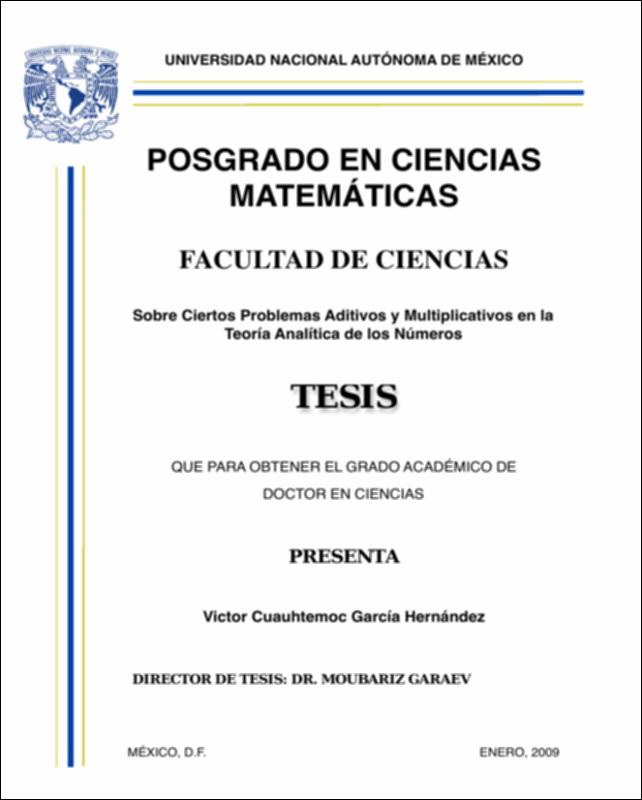 UNIVERSIDAD NACIONAL AUTÓNOMA DE MÉXICO

POSGRADO EN CIENCIAS MATEMÁTICAS

FACULTAD DE CIENCIAS

Sobre Ciertos Problemas Aditivos y Multiplicativos en la Teoría Analítica de los Números

TESIS

QUE PARA OBTENER EL GRADO ACADÉMICO DE DOCTOR EN CIENCIAS

PRESENTA

Victor Cuauhtemoc García Hernández

DIRECTOR DE TESIS: DR. MOUBARIZ GARAEV

MÉXICO, D.F.

ENERO, 2009